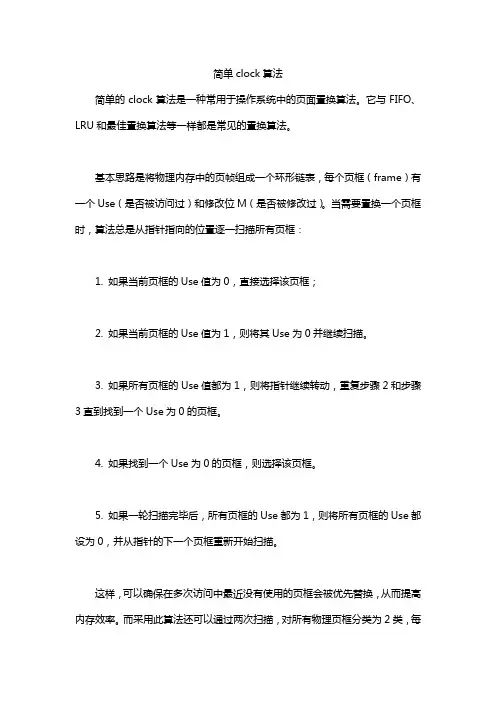 简单 clock 算法

简单的 clock 算法是一种常用于操作系统中的页面置换算法。它与 FIFO、LRU 和最佳置换算法等一样都是常见的置换算法。

基本思路是将物理内存中的页帧组成一个环形链表，每个页框（frame）有一个 Use（是否被访问过）和修改位 M（是否被修改过）。当需要置换一个页框时，算法总是从指针指向的位置逐一扫描所有页框：

1. 如果当前页框的 Use 值为 0，直接选择该页框；

2. 如果当前页框的 Use 值为 1，则将其 Use 为 0 并继续扫描。

3. 如果所有页框的 Use 值都为 1，则将指针继续转动，重复步骤 2 和步骤 3 直到找到一个 Use 为 0 的页框。

4. 如果找到一个 Use 为 0 的页框，则选择该页框。

5. 如果一轮扫描完毕后，所有页框的 Use 都为 1，则将所有页框的 Use 都设为 0，并从指针的下一个页框重新开始扫描。

这样，可以确保在多次访问中最近没有使用的页框会被优先替换，从而提高内存效率。而采用此算法还可以通过两次扫描，对所有物理页框分类为 2 类，每